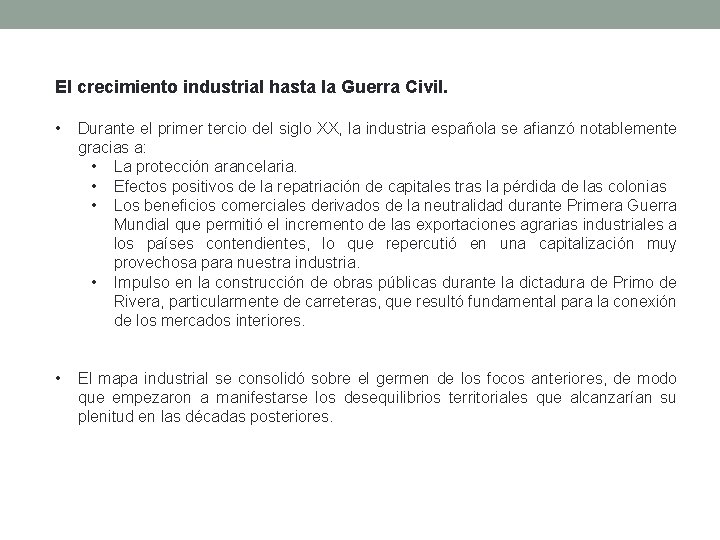 El crecimiento industrial hasta la Guerra Civil.

• Durante el primer tercio del siglo XX, la industria española se afianzó notablemente gracias a:
  • La protección arancelaria.
  • Efectos positivos de la repatriación de capitales tras la pérdida de las colonias
  • Los beneficios comerciales derivados de la neutralidad durante Primera Guerra Mundial que permitió el incremento de las exportaciones agrarias industriales a los países contendientes, lo que repercutió en una capitalización muy provechosa para nuestra industria.
  • Impulso en la construcción de obras públicas durante la dictadura de Primo de Rivera, particularmente de carreteras, que resultó fundamental para la conexión de los mercados interiores.

• El mapa industrial se consolidó sobre el germen de los focos anteriores, de modo que empezaron a manifestarse los desequilibrios territoriales que alcanzarían su plenitud en las décadas posteriores.